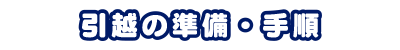 引越の準備・手順